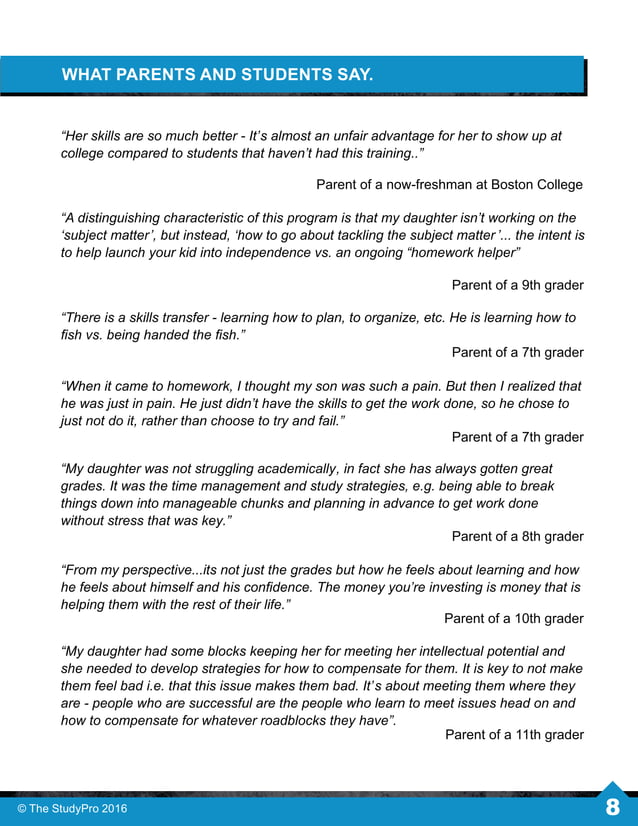 WHAT PARENTS AND STUDENTS SAY.

“Her skills are so much better - It’s almost an unfair advantage for her to show up at college compared to students that haven’t had this training..”

Parent of a now-freshman at Boston College

“A distinguishing characteristic of this program is that my daughter isn’t working on the ‘subject matter’, but instead, ‘how to go about tackling the subject matter’... the intent is to help launch your kid into independence vs. an ongoing “homework helper”

Parent of a 9th grader

“There is a skills transfer - learning how to plan, to organize, etc. He is learning how to fish vs. being handed the fish.”

Parent of a 7th grader

“When it came to homework, I thought my son was such a pain. But then I realized that he was just in pain. He just didn’t have the skills to get the work done, so he chose to just not do it, rather than choose to try and fail.”

Parent of a 7th grader

“My daughter was not struggling academically, in fact she has always gotten great grades. It was the time management and study strategies, e.g. being able to break things down into manageable chunks and planning in advance to get work done without stress that was key.”

Parent of a 8th grader

“From my perspective...its not just the grades but how he feels about learning and how he feels about himself and his confidence. The money you’re investing is money that is helping them with the rest of their life.”

Parent of a 10th grader

“My daughter had some blocks keeping her for meeting her intellectual potential and she needed to develop strategies for how to compensate for them. It is key to not make them feel bad i.e. that this issue makes them bad. It’s about meeting them where they are - people who are successful are the people who learn to meet issues head on and how to compensate for whatever roadblocks they have”.

Parent of a 11th grader

© The StudyPro 2016

8